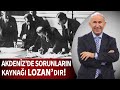 AKDENİZ'DE SORUNLARIN KAYNAĞI LOZAN'DIR!